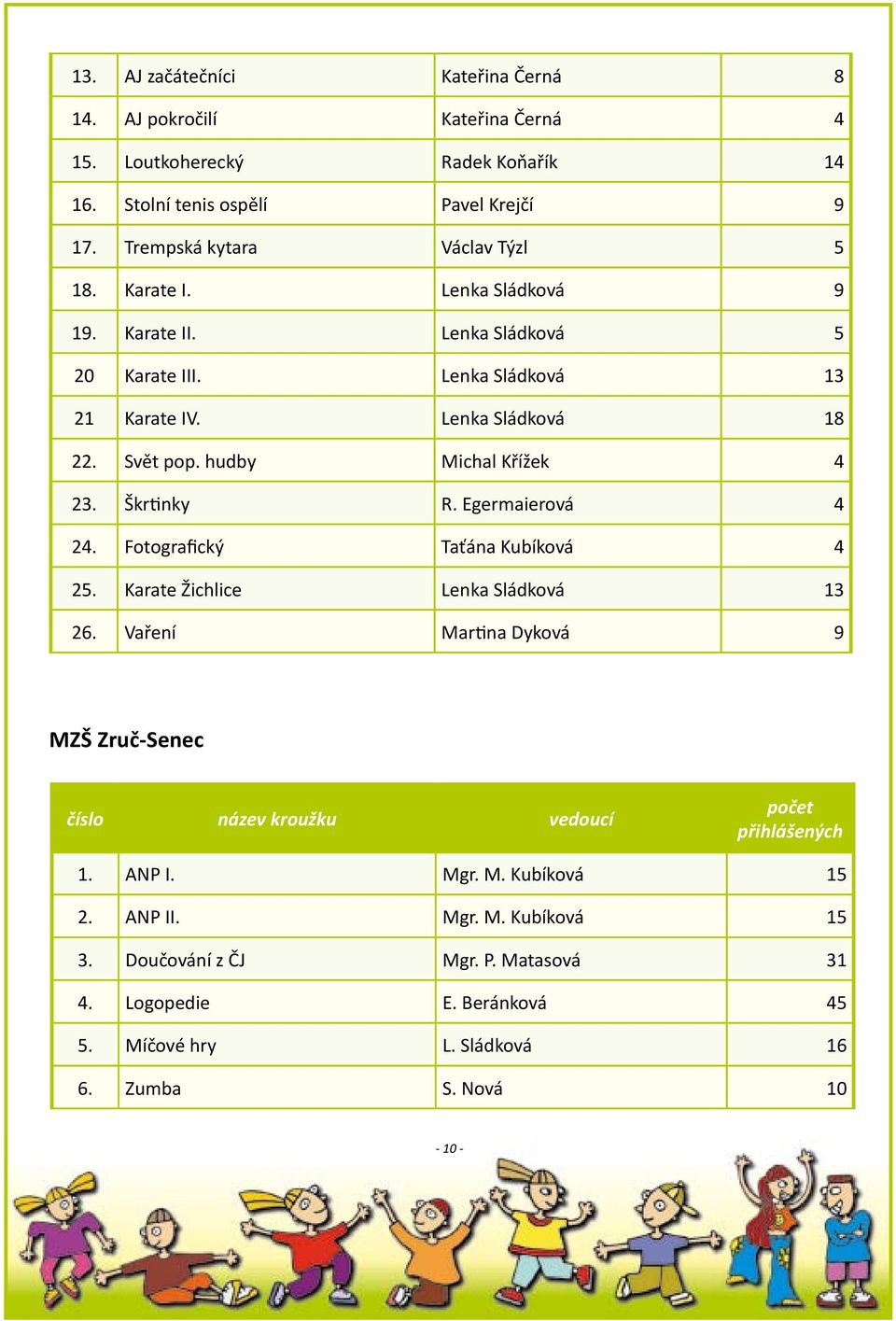 | 13. | AJ začátečníci | Kateřina Černá | 8 |
|---|---|---|---|
| 14. | AJ pokročilí | Kateřina Černá | 4 |
| 15. | Loutkoherecký | Radek Koňařík | 14 |
| 16. | Stolní tenis ospělí | Pavel Krejčí | 9 |
| 17. | Trempská kytara | Václav Týzl | 5 |
| 18. | Karate I. | Lenka Sládková | 9 |
| 19. | Karate II. | Lenka Sládková | 5 |
| 20 | Karate III. | Lenka Sládková | 13 |
| 21 | Karate IV. | Lenka Sládková | 18 |
| 22. | Svět pop. hudby | Michal Křížek | 4 |
| 23. | Škrtinky | R. Egermaierová | 4 |
| 24. | Fotografický | Taťána Kubíková | 4 |
| 25. | Karate Žichlice | Lenka Sládková | 13 |
| 26. | Vaření | Martina Dyková | 9 |

MZŠ Zruč-Senec

| číslo | název kroužku | vedoucí | počet přihlášených |
|---|---|---|---|
| 1. | ANP I. | Mgr. M. Kubíková | 15 |
| 2. | ANP II. | Mgr. M. Kubíková | 15 |
| 3. | Doučování z ČJ | Mgr. P. Matasová | 31 |
| 4. | Logopedie | E. Beránková | 45 |
| 5. | Míčové hry | L. Sládková | 16 |
| 6. | Zumba | S. Nová | 10 |

- 10 -